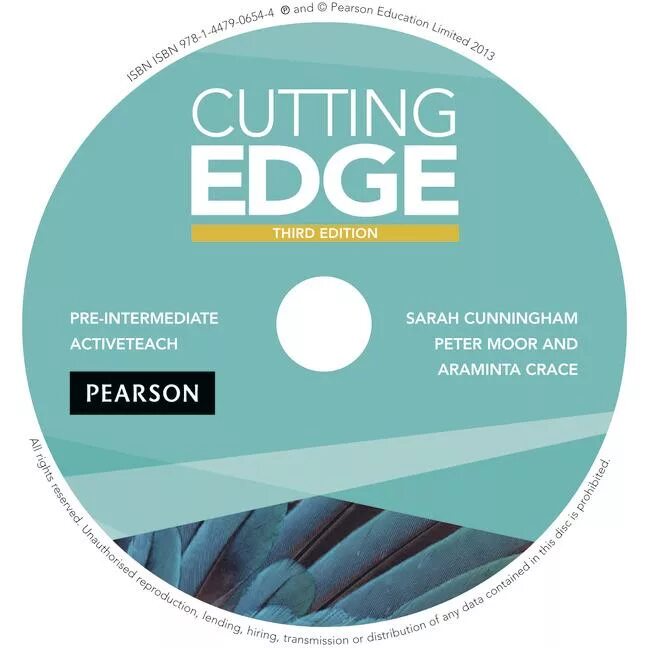 ISBN ISBN 978-1-4479-0654-4 ℗ and © Pearson Education Limited 2013

CUTTING EDGE
THIRD EDITION

PRE-INTERMEDIATE
ACTIVETEACH

PEARSON

SARAH CUNNINGHAM
PETER MOOR AND
ARAMINTA CRACE

All rights reserved. Unauthorised reproduction, lending, hiring, transmission or distribution of any data contained in this disc is prohibited.